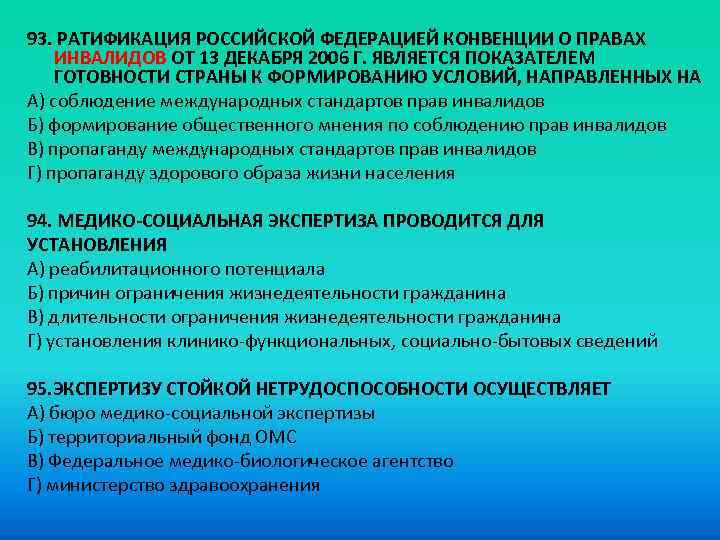 93. РАТИФИКАЦИЯ РОССИЙСКОЙ ФЕДЕРАЦИЕЙ КОНВЕНЦИИ О ПРАВАХ ИНВАЛИДОВ ОТ 13 ДЕКАБРЯ 2006 Г. ЯВЛЯЕТСЯ ПОКАЗАТЕЛЕМ ГОТОВНОСТИ СТРАНЫ К ФОРМИРОВАНИЮ УСЛОВИЙ, НАПРАВЛЕННЫХ НА
А) соблюдение международных стандартов прав инвалидов
Б) формирование общественного мнения по соблюдению прав инвалидов
В) пропаганду международных стандартов прав инвалидов
Г) пропаганду здорового образа жизни населения

94. МЕДИКО-СОЦИАЛЬНАЯ ЭКСПЕРТИЗА ПРОВОДИТСЯ ДЛЯ УСТАНОВЛЕНИЯ
А) реабилитационного потенциала
Б) причин ограничения жизнедеятельности гражданина
В) длительности ограничения жизнедеятельности гражданина
Г) установления клинико-функциональных, социально-бытовых сведений

95.ЭКСПЕРТИЗУ СТОЙКОЙ НЕТРУДОСПОСОБНОСТИ ОСУЩЕСТВЛЯЕТ
А) бюро медико-социальной экспертизы
Б) территориальный фонд ОМС
В) Федеральное медико-биологическое агентство
Г) министерство здравоохранения